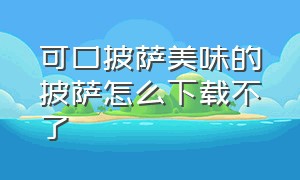 可口披萨美味的披萨怎么下载不了